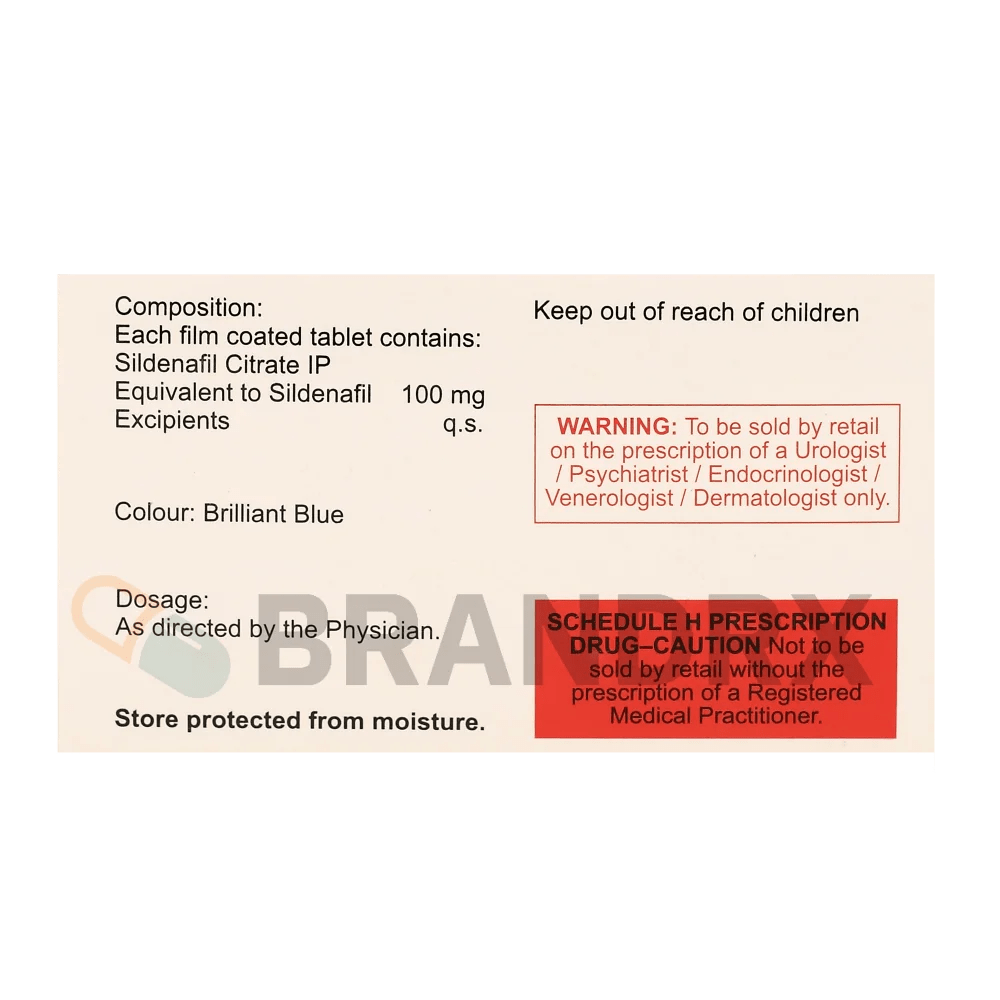 Composition:
Each film coated tablet contains:
Sildenafil Citrate IP
Equivalent to Sildenafil 100 mg
Excipients q.s.

Colour: Brilliant Blue

Dosage:
As directed by the Physician.

Store protected from moisture.

Keep out of reach of children

WARNING: To be sold by retail on the prescription of a Urologist / Psychiatrist / Endocrinologist / Venerologist / Dermatologist only.

SCHEDULE H PRESCRIPTION DRUG–CAUTION Not to be sold by retail without the prescription of a Registered Medical Practitioner.

BRANDRX